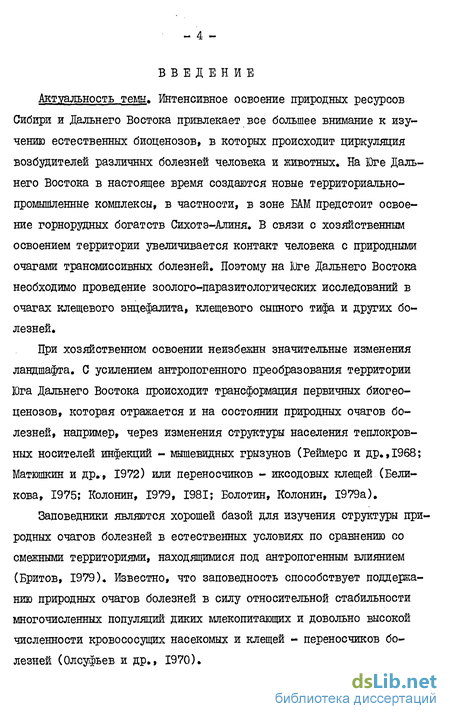 - 4 -

ВВЕДЕНИЕ

Актуальность темы. Интенсивное освоение природных ресурсов Сибири и Дальнего Востока привлекает все большее внимание к изучению естественных биоценозов, в которых происходит циркуляция возбудителей различных болезней человека и животных. На Юге Дальнего Востока в настоящее время создаются новые территориально-промышленные комплексы, в частности, в зоне БАМ предстоит освоение горнорудных богатств Сихотэ-Алиня. В связи с хозяйственным освоением территории увеличивается контакт человека с природными очагами трансмиссивных болезней. Поэтому на Юге Дальнего Востока необходимо проведение зоолого-паразитологических исследований в очагах клещевого энцефалита, клещевого сыпного тифа и других болезней.

При хозяйственном освоении неизбежны значительные изменения ландшафта. С усилением антропогенного преобразования территории Юга Дальнего Востока происходит трансформация первичных биогеоценозов, которая отражается и на состоянии природных очагов болезней, например, через изменения структуры населения теплокровных носителей инфекций - мышевидных грызунов (Реймерс и др.,1968; Матюшкин и др., 1972) или переносчиков - иксодовых клещей (Беликова, 1975; Колонин, 1979, 1981; Болотин, Колонин, 1979а).

Заповедники являются хорошей базой для изучения структуры природных очагов болезней в естественных условиях по сравнению со смежными территориями, находящимися под антропогенным влиянием (Бритов, 1979). Известно, что заповедность способствует поддержанию природных очагов болезней в силу относительной стабильности многочисленных популяций диких млекопитающих и довольно высокой численности кровососущих насекомых и клещей - переносчиков болезней (Олсуфьев и др., 1970).

dsLib.net
библиотека диссертаций